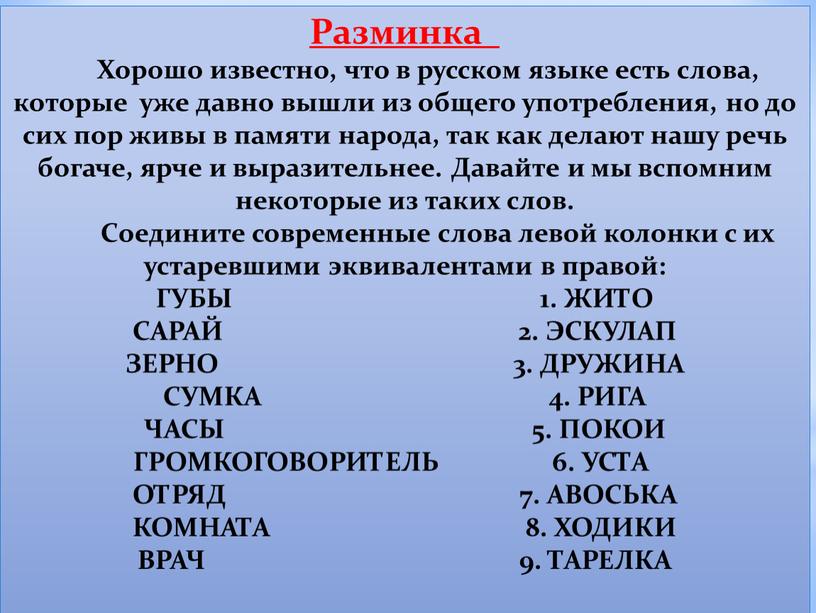 Разминка

Хорошо известно, что в русском языке есть слова, которые уже давно вышли из общего употребления, но до сих пор живы в памяти народа, так как делают нашу речь богаче, ярче и выразительнее. Давайте и мы вспомним некоторые из таких слов.

Соедините современные слова левой колонки с их устаревшими эквивалентами в правой:

ГУБЫ
САРАЙ
ЗЕРНО
СУМКА
ЧАСЫ
ГРОМКОГОВОРИТЕЛЬ
ОТРЯД
КОМНАТА
ВРАЧ

1. ЖИТО
2. ЭСКУЛАП
3. ДРУЖИНА
4. РИГА
5. ПОКОИ
6. УСТА
7. АВОСЬКА
8. ХОДИКИ
9. ТАРЕЛКА